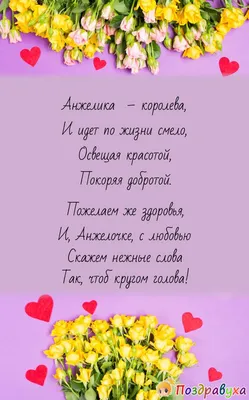 Анжелика – королева,
И идет по жизни смело,
Освещая красотой,
Покоряя добротой.

Пожелаем же здоровья,
И, Анжелочке, с любовью
Скажем нежные слова
Так, чтоб кругом голова!

Поздравуха